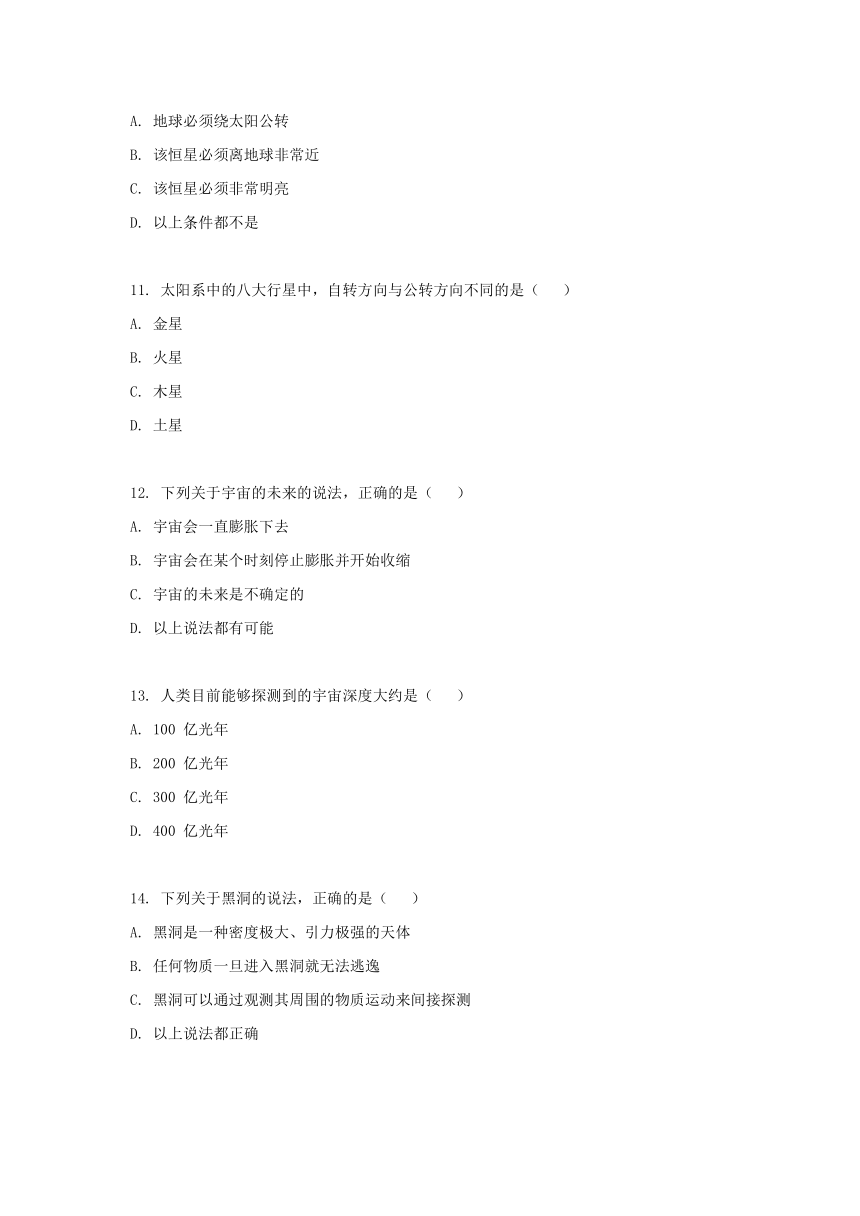 A. 地球必须绕太阳公转

B. 该恒星必须离地球非常近

C. 该恒星必须非常明亮

D. 以上条件都不是

11. 太阳系中的八大行星中，自转方向与公转方向不同的是（　　）

A. 金星

B. 火星

C. 木星

D. 土星

12. 下列关于宇宙的未来的说法，正确的是（　　）

A. 宇宙会一直膨胀下去

B. 宇宙会在某个时刻停止膨胀并开始收缩

C. 宇宙的未来是不确定的

D. 以上说法都有可能

13. 人类目前能够探测到的宇宙深度大约是（　　）

A. 100 亿光年

B. 200 亿光年

C. 300 亿光年

D. 400 亿光年

14. 下列关于黑洞的说法，正确的是（　　）

A. 黑洞是一种密度极大、引力极强的天体

B. 任何物质一旦进入黑洞就无法逃逸

C. 黑洞可以通过观测其周围的物质运动来间接探测

D. 以上说法都正确